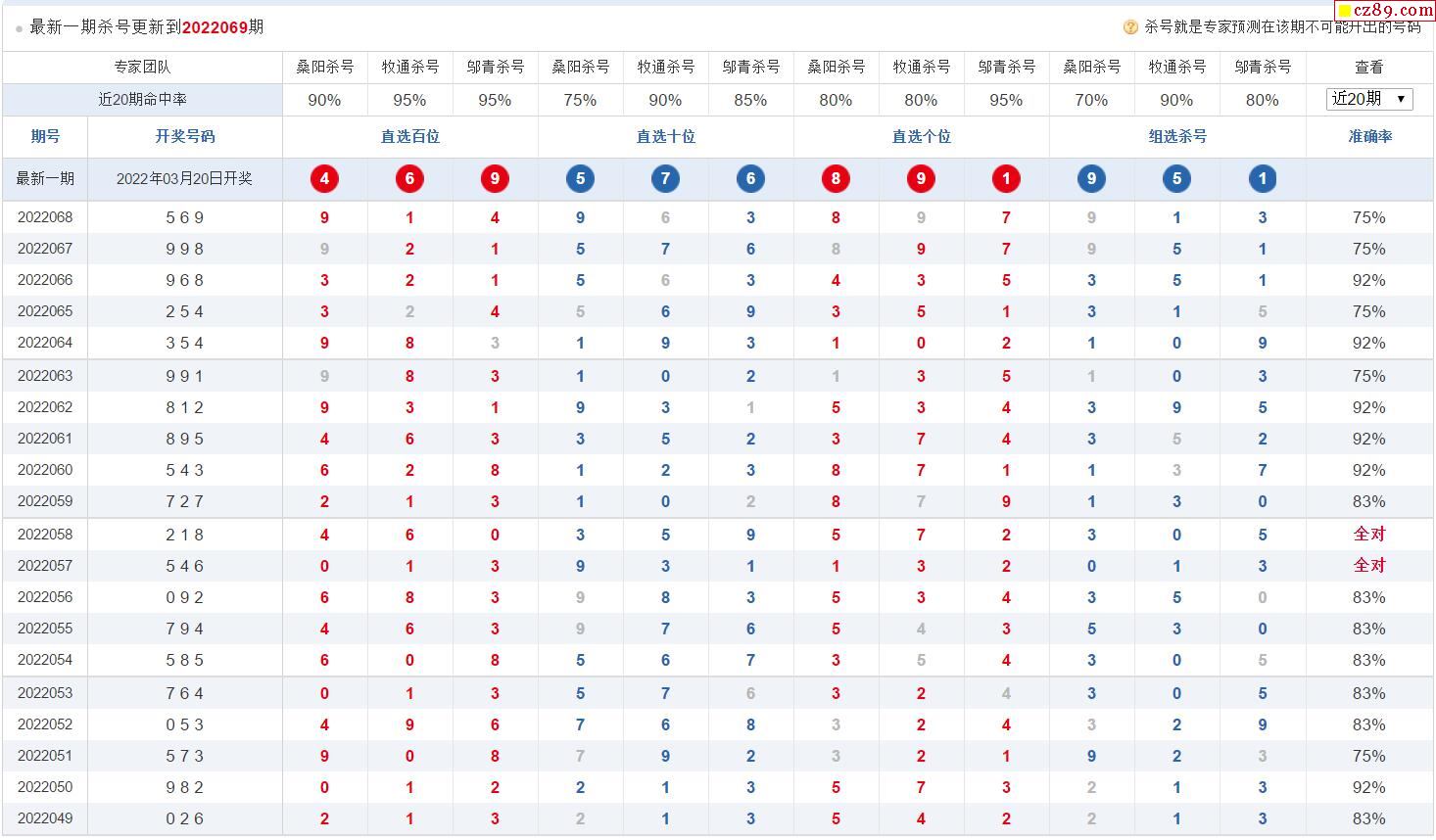 最新一期杀号更新到2022069期

杀号就是专家预测在该期不可能开出的号码

cz89.com

| 专家团队 | | 桑阳杀号 | 牧通杀号 | 邬青杀号 | 桑阳杀号 | 牧通杀号 | 邬青杀号 | 桑阳杀号 | 牧通杀号 | 邬青杀号 | 桑阳杀号 | 牧通杀号 | 邬青杀号 | 查看 |
|---|---|---|---|---|---|---|---|---|---|---|---|---|---|---|
| 近20期命中率 | | 90% | 95% | 95% | 75% | 90% | 85% | 80% | 80% | 95% | 70% | 90% | 80% | 近20期 |
| 期号 | 开奖号码 | 直选百位 | | | 直选十位 | | | 直选个位 | | | 组选杀号 | | | 准确率 |
| 最新一期 | 2022年03月20日开奖 | 4 | 6 | 9 | 5 | 7 | 6 | 8 | 9 | 1 | 9 | 5 | 1 | |
| 2022068 | 5 6 9 | 9 | 1 | 4 | 9 | 6 | 3 | 8 | 9 | 7 | 9 | 1 | 3 | 75% |
| 2022067 | 9 9 8 | 9 | 2 | 1 | 5 | 7 | 6 | 8 | 9 | 7 | 9 | 5 | 1 | 75% |
| 2022066 | 9 6 8 | 3 | 2 | 1 | 5 | 6 | 3 | 4 | 3 | 5 | 3 | 5 | 1 | 92% |
| 2022065 | 2 5 4 | 3 | 2 | 4 | 5 | 6 | 9 | 3 | 5 | 1 | 3 | 1 | 5 | 75% |
| 2022064 | 3 5 4 | 9 | 8 | 3 | 1 | 9 | 3 | 1 | 0 | 2 | 1 | 0 | 9 | 92% |
| 2022063 | 9 9 1 | 9 | 8 | 3 | 1 | 0 | 2 | 1 | 3 | 5 | 1 | 0 | 3 | 75% |
| 2022062 | 8 1 2 | 9 | 3 | 1 | 9 | 3 | 1 | 5 | 3 | 4 | 3 | 9 | 5 | 92% |
| 2022061 | 8 9 5 | 4 | 6 | 3 | 3 | 5 | 2 | 3 | 7 | 4 | 3 | 5 | 2 | 92% |
| 2022060 | 5 4 3 | 6 | 2 | 8 | 1 | 2 | 3 | 8 | 7 | 1 | 1 | 3 | 7 | 92% |
| 2022059 | 7 2 7 | 2 | 1 | 3 | 1 | 0 | 2 | 8 | 7 | 9 | 1 | 3 | 0 | 83% |
| 2022058 | 2 1 8 | 4 | 6 | 0 | 3 | 5 | 9 | 5 | 7 | 2 | 3 | 0 | 5 | 全对 |
| 2022057 | 5 4 6 | 0 | 1 | 3 | 9 | 3 | 1 | 1 | 3 | 2 | 0 | 1 | 3 | 全对 |
| 2022056 | 0 9 2 | 6 | 8 | 3 | 9 | 8 | 3 | 5 | 3 | 4 | 3 | 5 | 0 | 83% |
| 2022055 | 7 9 4 | 4 | 6 | 3 | 9 | 7 | 6 | 5 | 4 | 3 | 5 | 3 | 0 | 83% |
| 2022054 | 5 8 5 | 6 | 0 | 8 | 5 | 6 | 7 | 3 | 5 | 4 | 3 | 0 | 5 | 83% |
| 2022053 | 7 6 4 | 0 | 1 | 3 | 5 | 7 | 6 | 3 | 2 | 4 | 3 | 0 | 5 | 83% |
| 2022052 | 0 5 3 | 4 | 9 | 6 | 7 | 6 | 8 | 3 | 2 | 4 | 3 | 2 | 9 | 83% |
| 2022051 | 5 7 3 | 9 | 0 | 8 | 7 | 9 | 2 | 3 | 2 | 1 | 9 | 2 | 3 | 75% |
| 2022050 | 9 8 2 | 0 | 1 | 2 | 2 | 1 | 3 | 5 | 7 | 3 | 2 | 1 | 3 | 92% |
| 2022049 | 0 2 6 | 2 | 1 | 3 | 2 | 1 | 3 | 5 | 4 | 2 | 2 | 1 | 3 | 83% |